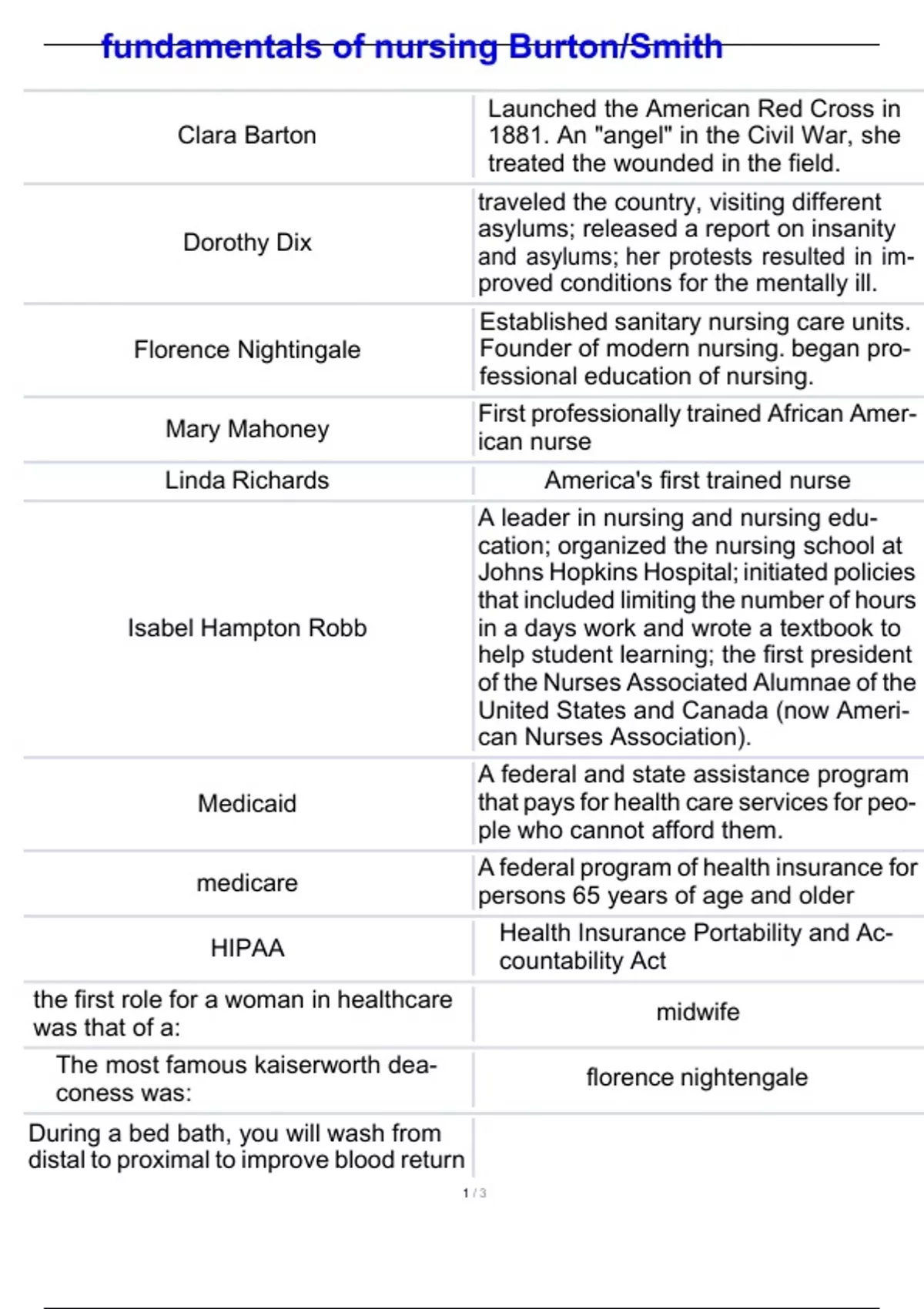 fundamentals of nursing Burton/Smith

| | |
|---|---|
| Clara Barton | Launched the American Red Cross in 1881. An "angel" in the Civil War, she treated the wounded in the field. |
| Dorothy Dix | traveled the country, visiting different asylums; released a report on insanity and asylums; her protests resulted in improved conditions for the mentally ill. |
| Florence Nightingale | Established sanitary nursing care units. Founder of modern nursing. began professional education of nursing. |
| Mary Mahoney | First professionally trained African American nurse |
| Linda Richards | America's first trained nurse |
| Isabel Hampton Robb | A leader in nursing and nursing education; organized the nursing school at Johns Hopkins Hospital; initiated policies that included limiting the number of hours in a days work and wrote a textbook to help student learning; the first president of the Nurses Associated Alumnae of the United States and Canada (now American Nurses Association). |
| Medicaid | A federal and state assistance program that pays for health care services for people who cannot afford them. |
| medicare | A federal program of health insurance for persons 65 years of age and older |
| HIPAA | Health Insurance Portability and Accountability Act |
| the first role for a woman in healthcare was that of a: | midwife |
| The most famous kaiserworth deaconess was: | florence nightengale |
| During a bed bath, you will wash from distal to proximal to improve blood return | |

1 / 3